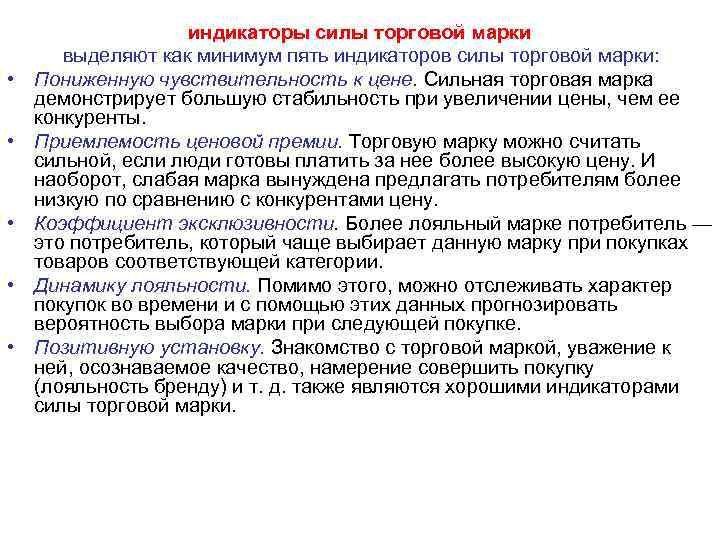 индикаторы силы торговой марки

выделяют как минимум пять индикаторов силы торговой марки:

• Пониженную чувствительность к цене. Сильная торговая марка демонстрирует большую стабильность при увеличении цены, чем ее конкуренты.
• Приемлемость ценовой премии. Торговую марку можно считать сильной, если люди готовы платить за нее более высокую цену. И наоборот, слабая марка вынуждена предлагать потребителям более низкую по сравнению с конкурентами цену.
• Коэффициент эксклюзивности. Более лояльный марке потребитель — это потребитель, который чаще выбирает данную марку при покупках товаров соответствующей категории.
• Динамику лояльности. Помимо этого, можно отслеживать характер покупок во времени и с помощью этих данных прогнозировать вероятность выбора марки при следующей покупке.
• Позитивную установку. Знакомство с торговой маркой, уважение к ней, осознаваемое качество, намерение совершить покупку (лояльность бренду) и т. д. также являются хорошими индикаторами силы торговой марки.